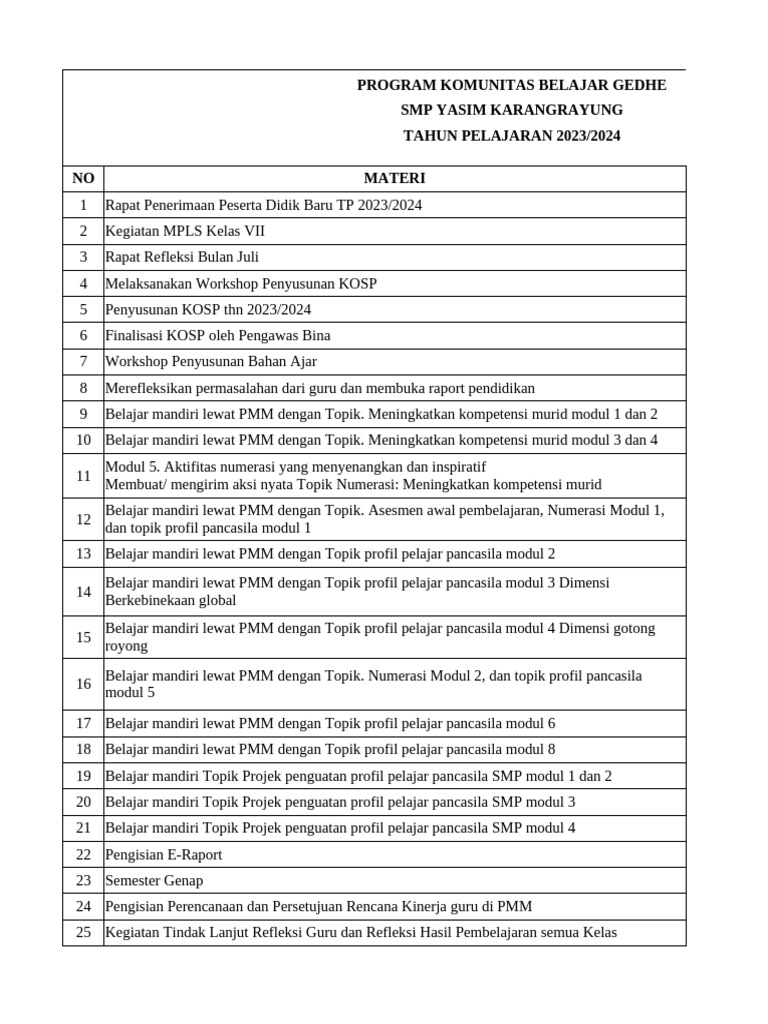 PROGRAM KOMUNITAS BELAJAR GEDHE
SMP YASIM KARANGRAYUNG
TAHUN PELAJARAN 2023/2024

| NO | MATERI |
|---|---|
| 1 | Rapat Penerimaan Peserta Didik Baru TP 2023/2024 |
| 2 | Kegiatan MPLS Kelas VII |
| 3 | Rapat Refleksi Bulan Juli |
| 4 | Melaksanakan Workshop Penyusunan KOSP |
| 5 | Penyusunan KOSP thn 2023/2024 |
| 6 | Finalisasi KOSP oleh Pengawas Bina |
| 7 | Workshop Penyusunan Bahan Ajar |
| 8 | Merefleksikan permasalahan dari guru dan membuka raport pendidikan |
| 9 | Belajar mandiri lewat PMM dengan Topik. Meningkatkan kompetensi murid modul 1 dan 2 |
| 10 | Belajar mandiri lewat PMM dengan Topik. Meningkatkan kompetensi murid modul 3 dan 4 |
| 11 | Modul 5. Aktifitas numerasi yang menyenangkan dan inspiratif Membuat/ mengirim aksi nyata Topik Numerasi: Meningkatkan kompetensi murid |
| 12 | Belajar mandiri lewat PMM dengan Topik. Asesmen awal pembelajaran, Numerasi Modul 1, dan topik profil pancasila modul 1 |
| 13 | Belajar mandiri lewat PMM dengan Topik profil pelajar pancasila modul 2 |
| 14 | Belajar mandiri lewat PMM dengan Topik profil pelajar pancasila modul 3 Dimensi Berkebinekaan global |
| 15 | Belajar mandiri lewat PMM dengan Topik profil pelajar pancasila modul 4 Dimensi gotong royong |
| 16 | Belajar mandiri lewat PMM dengan Topik. Numerasi Modul 2, dan topik profil pancasila modul 5 |
| 17 | Belajar mandiri lewat PMM dengan Topik profil pelajar pancasila modul 6 |
| 18 | Belajar mandiri lewat PMM dengan Topik profil pelajar pancasila modul 8 |
| 19 | Belajar mandiri Topik Projek penguatan profil pelajar pancasila SMP modul 1 dan 2 |
| 20 | Belajar mandiri Topik Projek penguatan profil pelajar pancasila SMP modul 3 |
| 21 | Belajar mandiri Topik Projek penguatan profil pelajar pancasila SMP modul 4 |
| 22 | Pengisian E-Raport |
| 23 | Semester Genap |
| 24 | Pengisian Perencanaan dan Persetujuan Rencana Kinerja guru di PMM |
| 25 | Kegiatan Tindak Lanjut Refleksi Guru dan Refleksi Hasil Pembelajaran semua Kelas |